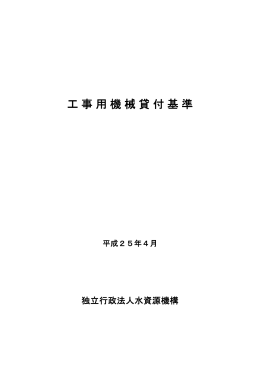 工事用機械貸付基準

平成２５年４月

独立行政法人水資源機構